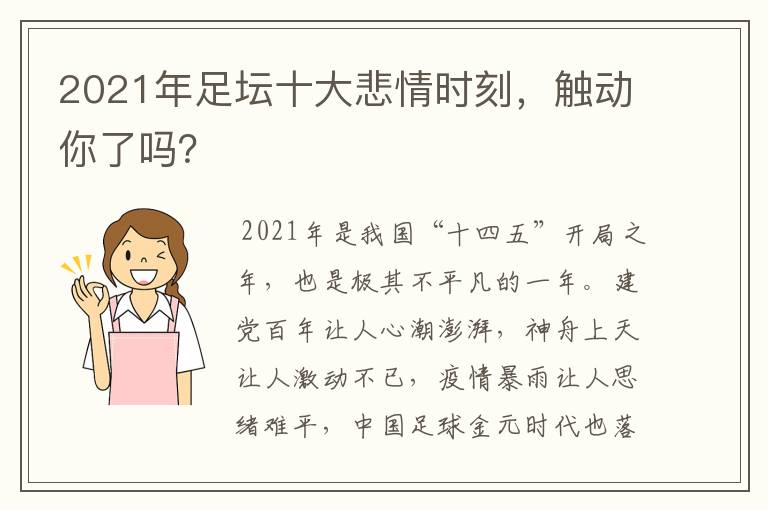 2021年足坛十大悲情时刻，触动你了吗？

2021年是我国“十四五”开局之年，也是极其不平凡的一年。建党百年让人心潮澎湃，神舟上天让人激动不已，疫情暴雨让人思绪难平，中国足球金元时代也落